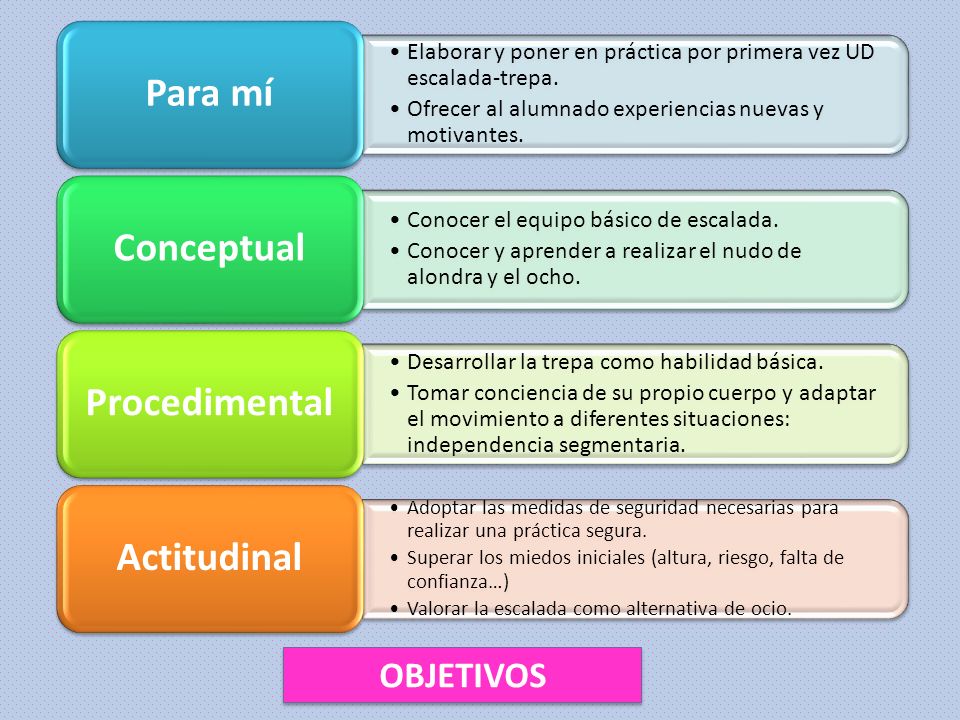 Para mí

• Elaborar y poner en práctica por primera vez UD escalada-trepa.
• Ofrecer al alumnado experiencias nuevas y motivantes.

Conceptual

• Conocer el equipo básico de escalada.
• Conocer y aprender a realizar el nudo de alondra y el ocho.

Procedimental

• Desarrollar la trepa como habilidad básica.
• Tomar conciencia de su propio cuerpo y adaptar el movimiento a diferentes situaciones: independencia segmentaria.

Actitudinal

• Adoptar las medidas de seguridad necesarias para realizar una práctica segura.
• Superar los miedos iniciales (altura, riesgo, falta de confianza…)
• Valorar la escalada como alternativa de ocio.

OBJETIVOS